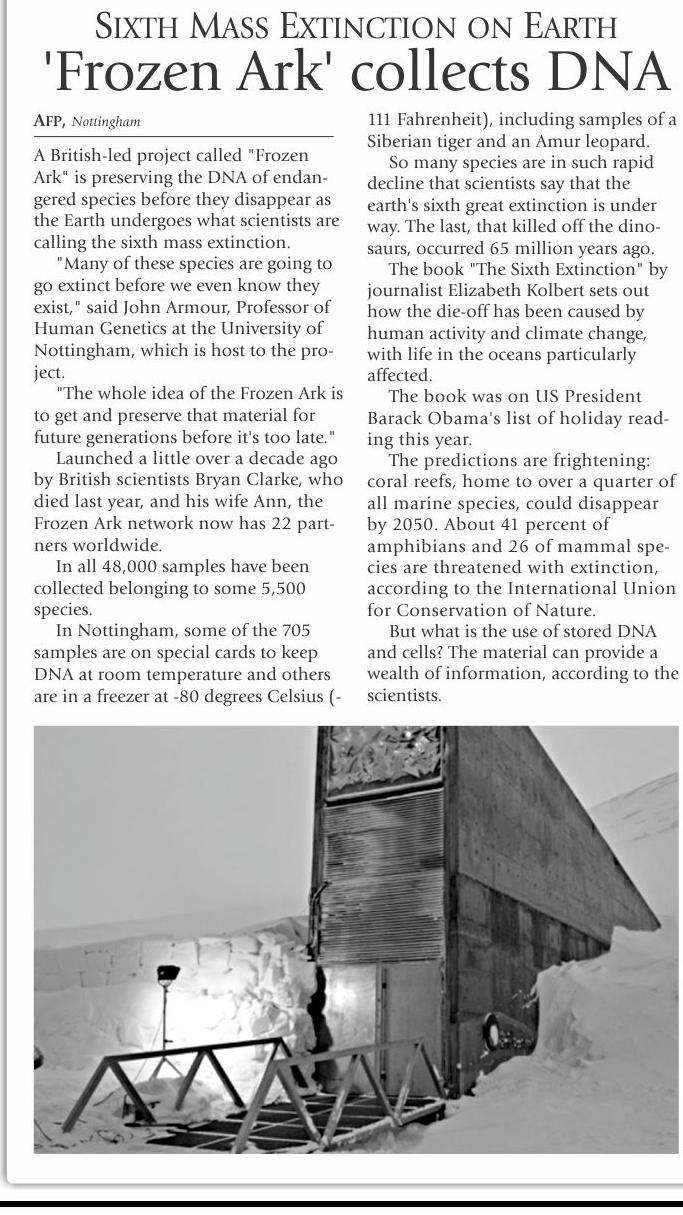 SIXTH MASS EXTINCTION ON EARTH
'Frozen Ark' collects DNA

AFP, Nottingham

A British-led project called "Frozen Ark" is preserving the DNA of endangered species before they disappear as the Earth undergoes what scientists are calling the sixth mass extinction.

"Many of these species are going to go extinct before we even know they exist," said John Armour, Professor of Human Genetics at the University of Nottingham, which is host to the project.

"The whole idea of the Frozen Ark is to get and preserve that material for future generations before it's too late."

Launched a little over a decade ago by British scientists Bryan Clarke, who died last year, and his wife Ann, the Frozen Ark network now has 22 partners worldwide.

In all 48,000 samples have been collected belonging to some 5,500 species.

In Nottingham, some of the 705 samples are on special cards to keep DNA at room temperature and others are in a freezer at -80 degrees Celsius (-111 Fahrenheit), including samples of a Siberian tiger and an Amur leopard.

So many species are in such rapid decline that scientists say that the earth's sixth great extinction is under way. The last, that killed off the dinosaurs, occurred 65 million years ago.

The book "The Sixth Extinction" by journalist Elizabeth Kolbert sets out how the die-off has been caused by human activity and climate change, with life in the oceans particularly affected.

The book was on US President Barack Obama's list of holiday reading this year.

The predictions are frightening: coral reefs, home to over a quarter of all marine species, could disappear by 2050. About 41 percent of amphibians and 26 of mammal species are threatened with extinction, according to the International Union for Conservation of Nature.

But what is the use of stored DNA and cells? The material can provide a wealth of information, according to the scientists.